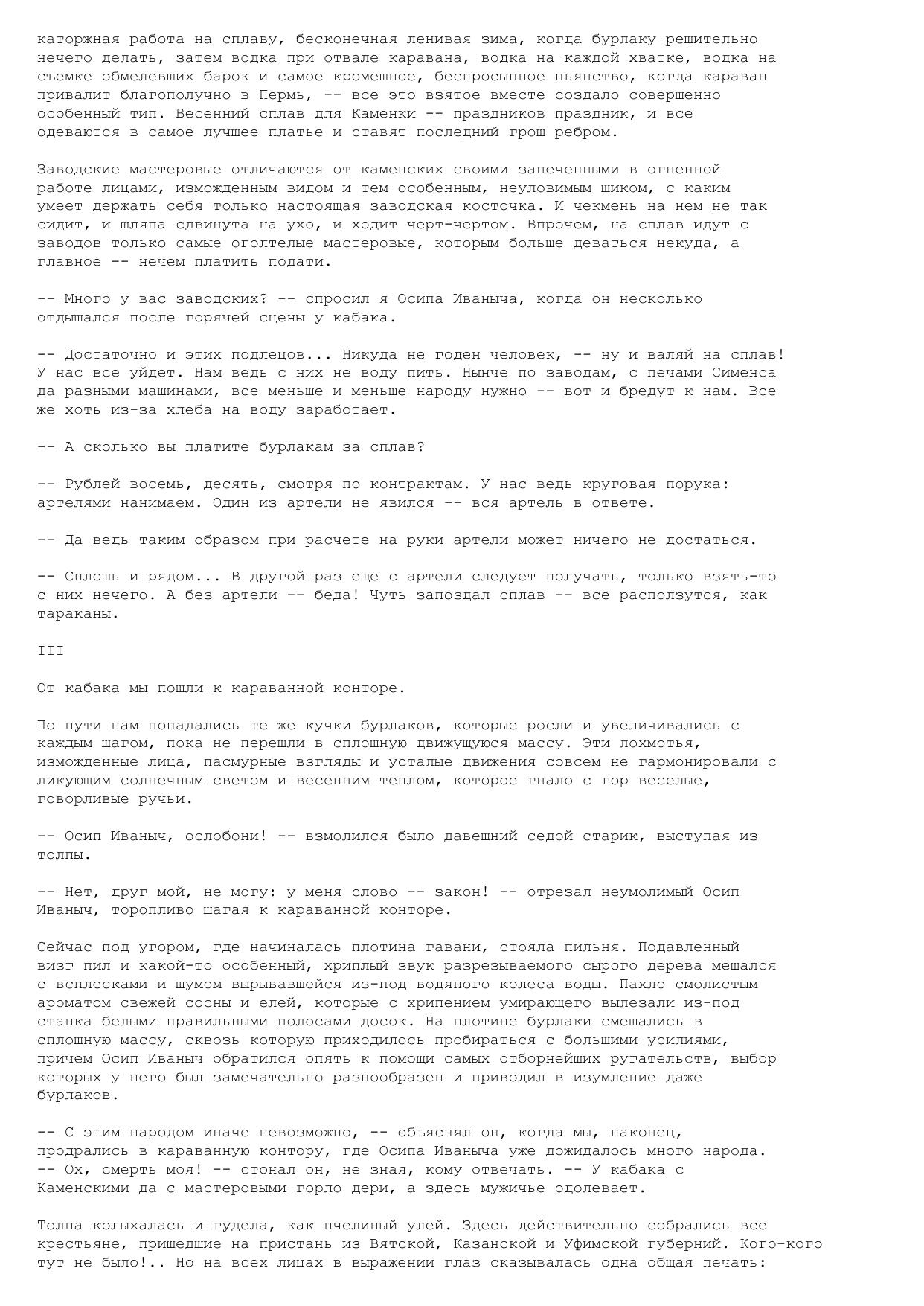 каторжная работа на сплаву, бесконечная ленивая зима, когда бурлаку решительно нечего делать, затем водка при отвале каравана, водка на каждой хватке, водка на съемке обмелевших барок и самое кромешное, беспросыпное пьянство, когда караван привалит благополучно в Пермь, -- все это взятое вместе создало совершенно особенный тип. Весенний сплав для Каменки -- праздников праздник, и все одеваются в самое лучшее платье и ставят последний грош ребром.

Заводские мастеровые отличаются от каменских своими запеченными в огненной работе лицами, изможденным видом и тем особенным, неуловимым шиком, с каким умеет держать себя только настоящая заводская косточка. И чекмень на нем не так сидит, и шляпа сдвинута на ухо, и ходит черт-чертом. Впрочем, на сплав идут с заводов только самые оголтелые мастеровые, которым больше деваться некуда, а главное -- нечем платить подати.

-- Много у вас заводских? -- спросил я Осипа Иваныча, когда он несколько отдышался после горячей сцены у кабака.

-- Достаточно и этих подлецов... Никуда не годен человек, -- ну и валяй на сплав! У нас все уйдет. Нам ведь с них не воду пить. Нынче по заводам, с печами Сименса да разными машинами, все меньше и меньше народу нужно -- вот и бредут к нам. Все же хоть из-за хлеба на воду заработает.

-- А сколько вы платите бурлакам за сплав?

-- Рублей восемь, десять, смотря по контрактам. У нас ведь круговая порука: артелями нанимаем. Один из артели не явился -- вся артель в ответе.

-- Да ведь таким образом при расчете на руки артели может ничего не достаться.

-- Сплошь и рядом... В другой раз еще с артели следует получать, только взять-то с них нечего. А без артели -- беда! Чуть запоздал сплав -- все расползутся, как тараканы.

III

От кабака мы пошли к караванной конторе.

По пути нам попадались те же кучки бурлаков, которые росли и увеличивались с каждым шагом, пока не перешли в сплошную движущуюся массу. Эти лохмотья, изможденные лица, пасмурные взгляды и усталые движения совсем не гармонировали с ликующим солнечным светом и весенним теплом, которое гнало с гор веселые, говорливые ручьи.

-- Осип Иваныч, ослобони! -- взмолился было давешний седой старик, выступая из толпы.

-- Нет, друг мой, не могу: у меня слово -- закон! -- отрезал неумолимый Осип Иваныч, торопливо шагая к караванной конторе.

Сейчас под угором, где начиналась плотина гавани, стояла пильня. Подавленный визг пил и какой-то особенный, хриплый звук разрезываемого сырого дерева мешался с всплесками и шумом вырывавшейся из-под водяного колеса воды. Пахло смолистым ароматом свежей сосны и елей, которые с хрипением умирающего вылезали из-под станка белыми правильными полосами досок. На плотине бурлаки смешались в сплошную массу, сквозь которую приходилось пробираться с большими усилиями, причем Осип Иваныч обратился опять к помощи самых отборнейших ругательств, выбор которых у него был замечательно разнообразен и приводил в изумление даже бурлаков.

-- С этим народом иначе невозможно, -- объяснял он, когда мы, наконец, продрались в караванную контору, где Осипа Иваныча уже дожидалось много народа.
-- Ох, смерть моя! -- стонал он, не зная, кому отвечать. -- У кабака с Каменскими да с мастеровыми горло дери, а здесь мужичье одолевает.

Толпа колыхалась и гудела, как пчелиный улей. Здесь действительно собрались все крестьяне, пришедшие на пристань из Вятской, Казанской и Уфимской губерний. Кого-кого тут не было!.. Но на всех лицах в выражении глаз сказывалась одна общая печать: